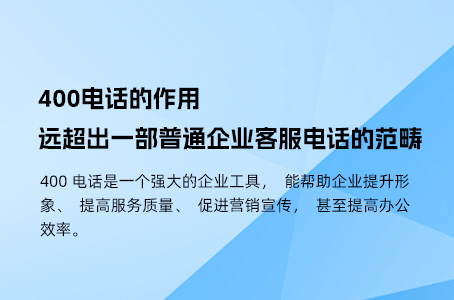 400电话的作用
远超出一部普通企业客服电话的范畴

400 电话是一个强大的企业工具， 能帮助企业提升形象、 提高服务质量、 促进营销宣传， 甚至提高办公效率。